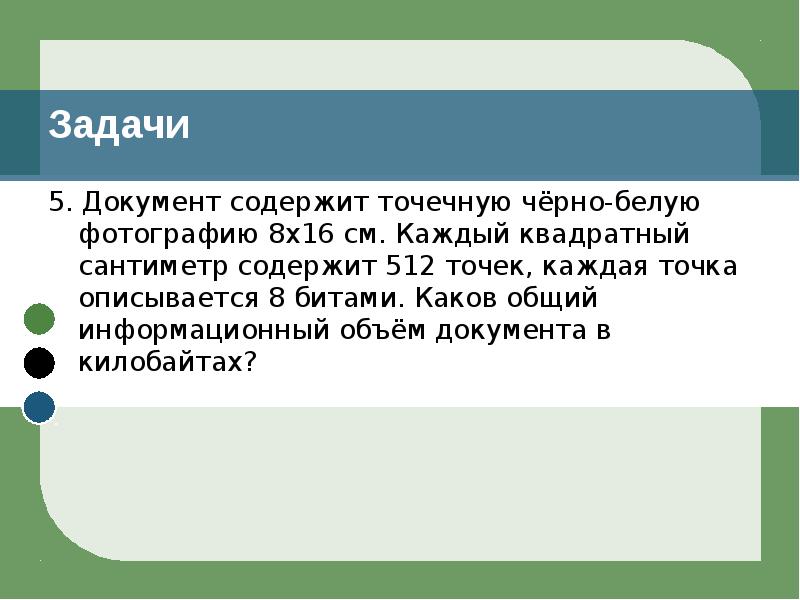 Задачи

5. Документ содержит точечную чёрно-белую фотографию 8х16 см. Каждый квадратный сантиметр содержит 512 точек, каждая точка описывается 8 битами. Каков общий информационный объём документа в килобайтах?